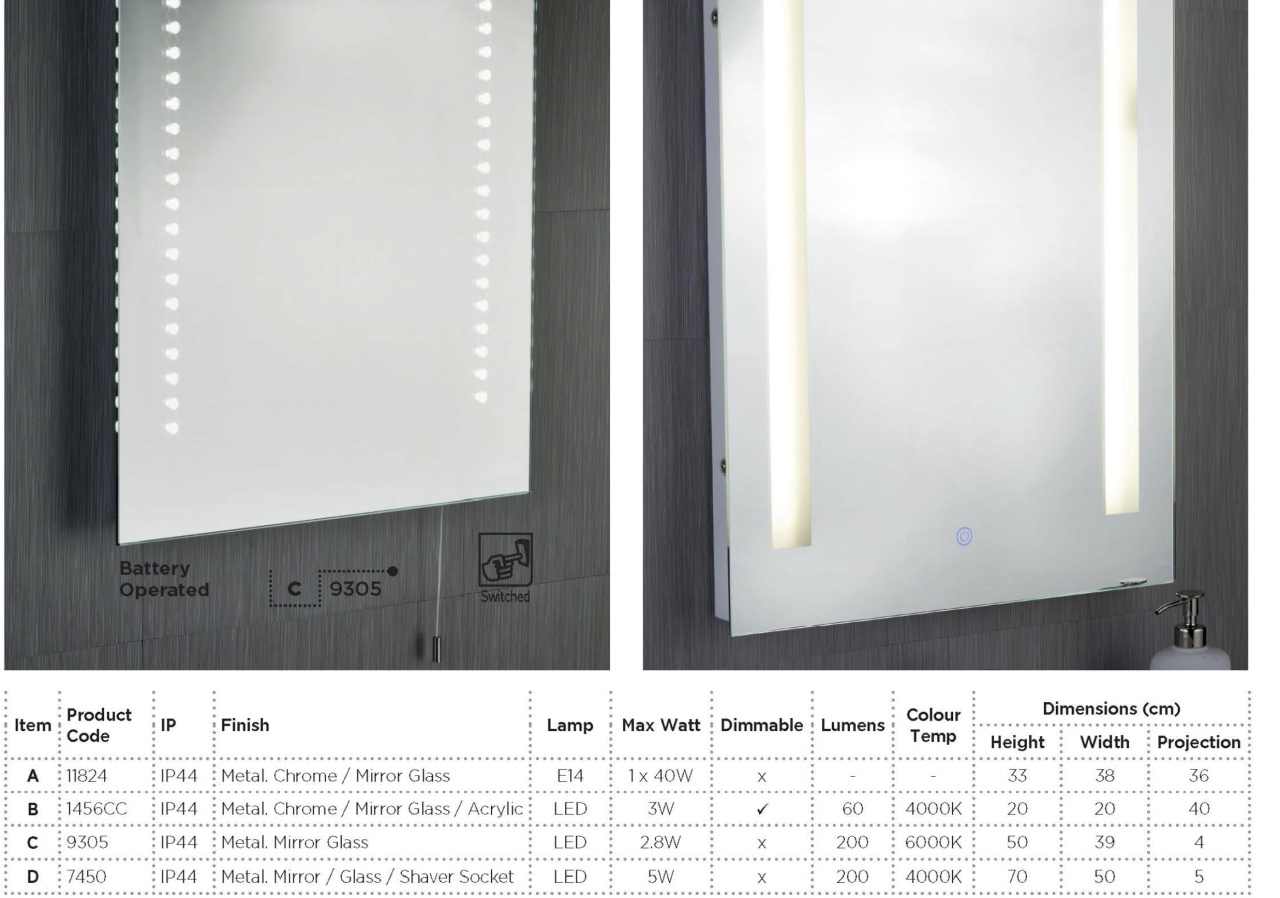 Battery Operated

C 9305

Switched

| Item | Product Code | IP | Finish | Lamp | Max Watt | Dimmable | Lumens | Colour Temp | Dimensions (cm) | | |
|---|---|---|---|---|---|---|---|---|---|---|---|
| | | | | | | | | | Height | Width | Projection |
| A | 11824 | IP44 | Metal. Chrome / Mirror Glass | E14 | 1 x 40W | x | - | - | 33 | 38 | 36 |
| B | 1456CC | IP44 | Metal. Chrome / Mirror Glass / Acrylic | LED | 3W | ✓ | 60 | 4000K | 20 | 20 | 40 |
| C | 9305 | IP44 | Metal. Mirror Glass | LED | 2.8W | x | 200 | 6000K | 50 | 39 | 4 |
| D | 7450 | IP44 | Metal. Mirror / Glass / Shaver Socket | LED | 5W | x | 200 | 4000K | 70 | 50 | 5 |